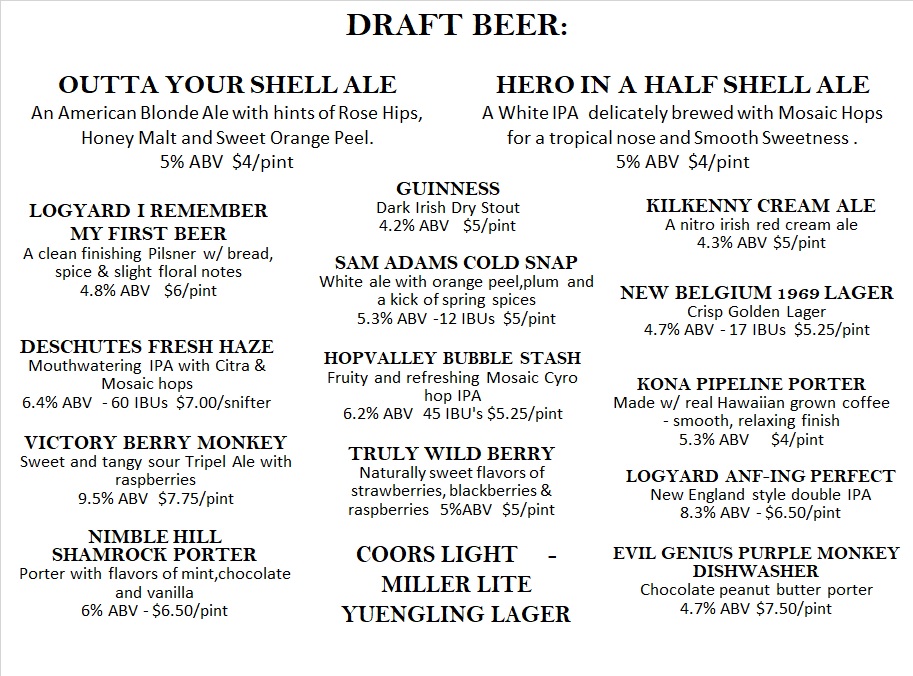 DRAFT BEER:

OUTTA YOUR SHELL ALE
An American Blonde Ale with hints of Rose Hips, Honey Malt and Sweet Orange Peel.
5% ABV $4/pint

HERO IN A HALF SHELL ALE
A White IPA delicately brewed with Mosaic Hops for a tropical nose and Smooth Sweetness .
5% ABV $4/pint

LOGYARD I REMEMBER MY FIRST BEER
A clean finishing Pilsner w/ bread, spice & slight floral notes
4.8% ABV $6/pint

DESCHUTES FRESH HAZE
Mouthwatering IPA with Citra & Mosaic hops
6.4% ABV - 60 IBUs $7.00/snifter

VICTORY BERRY MONKEY
Sweet and tangy sour Tripel Ale with raspberries
9.5% ABV $7.75/pint

NIMBLE HILL SHAMROCK PORTER
Porter with flavors of mint,chocolate and vanilla
6% ABV - $6.50/pint

GUINNESS
Dark Irish Dry Stout
4.2% ABV $5/pint

SAM ADAMS COLD SNAP
White ale with orange peel,plum and a kick of spring spices
5.3% ABV -12 IBUs $5/pint

HOPVALLEY BUBBLE STASH
Fruity and refreshing Mosaic Cyro hop IPA
6.2% ABV 45 IBU's $5.25/pint

TRULY WILD BERRY
Naturally sweet flavors of strawberries, blackberries & raspberries 5%ABV $5/pint

COORS LIGHT -
MILLER LITE
YUENGLING LAGER

KILKENNY CREAM ALE
A nitro irish red cream ale
4.3% ABV $5/pint

NEW BELGIUM 1969 LAGER
Crisp Golden Lager
4.7% ABV - 17 IBUs $5.25/pint

KONA PIPELINE PORTER
Made w/ real Hawaiian grown coffee - smooth, relaxing finish
5.3% ABV $4/pint

LOGYARD ANF-ING PERFECT
New England style double IPA
8.3% ABV - $6.50/pint

EVIL GENIUS PURPLE MONKEY DISHWASHER
Chocolate peanut butter porter
4.7% ABV $7.50/pint